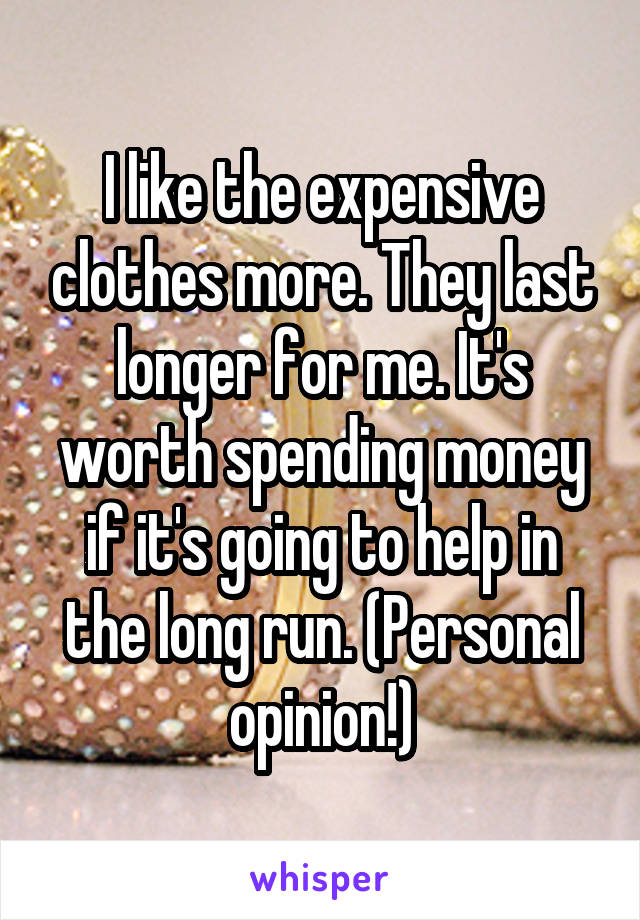 I like the expensive clothes more. They last longer for me. It's worth spending money if it's going to help in the long run. (Personal opinion!)

whisper